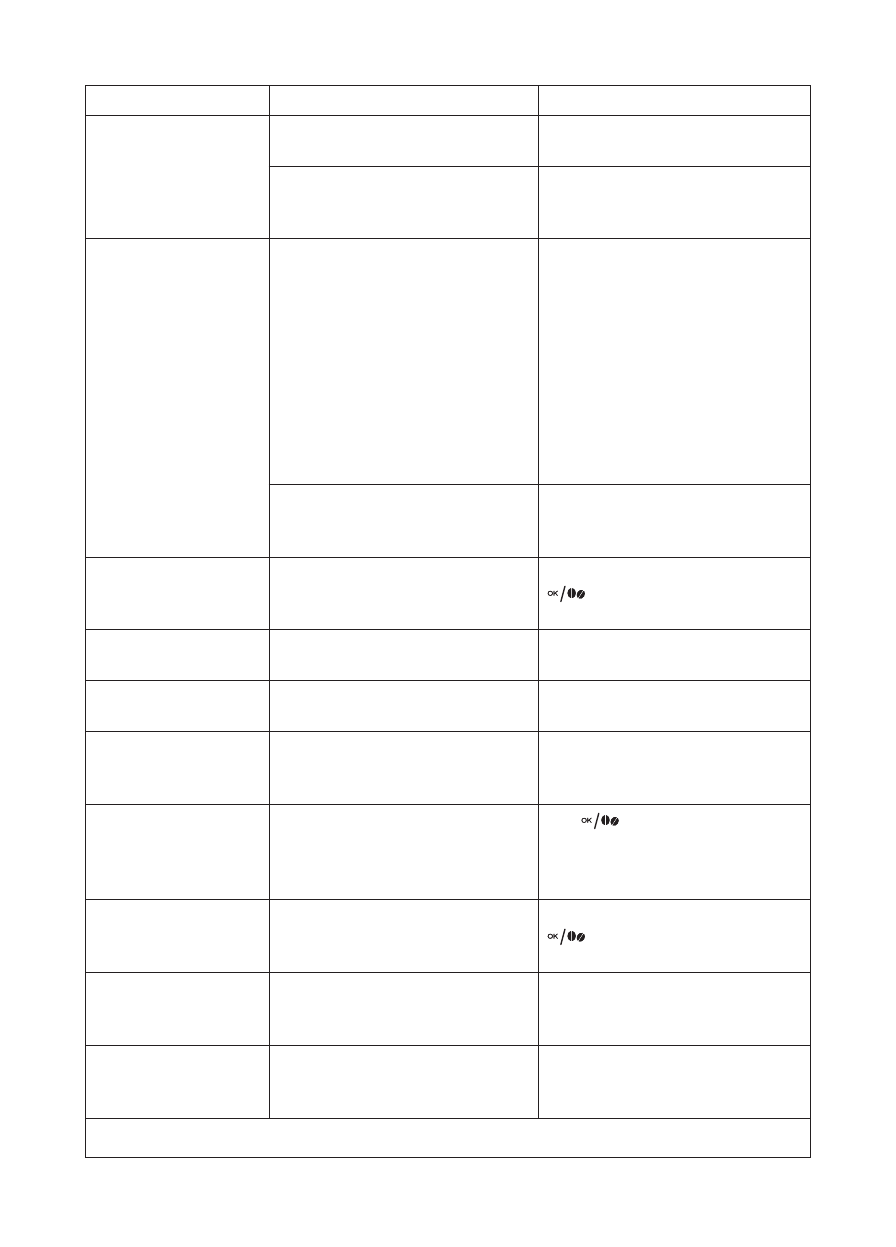 OK
OK
OK